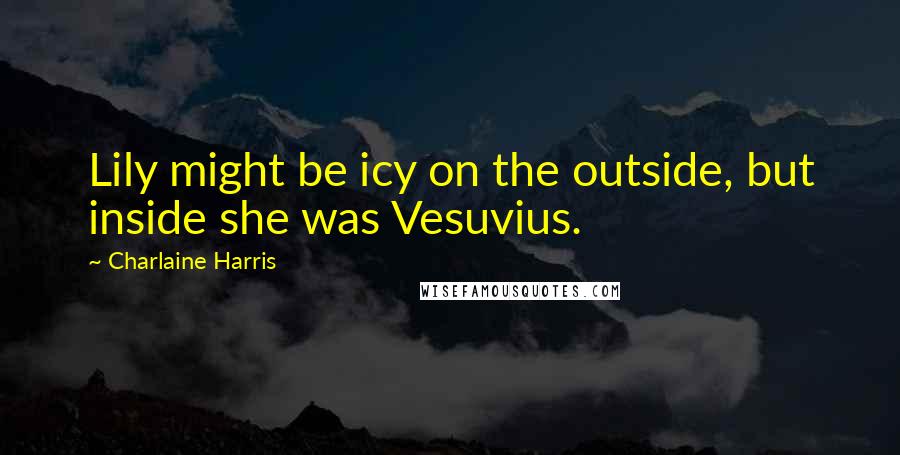 Lily might be icy on the outside, but inside she was Vesuvius.

— Charlaine Harris

WISEFAMOUSQUOTES.COM